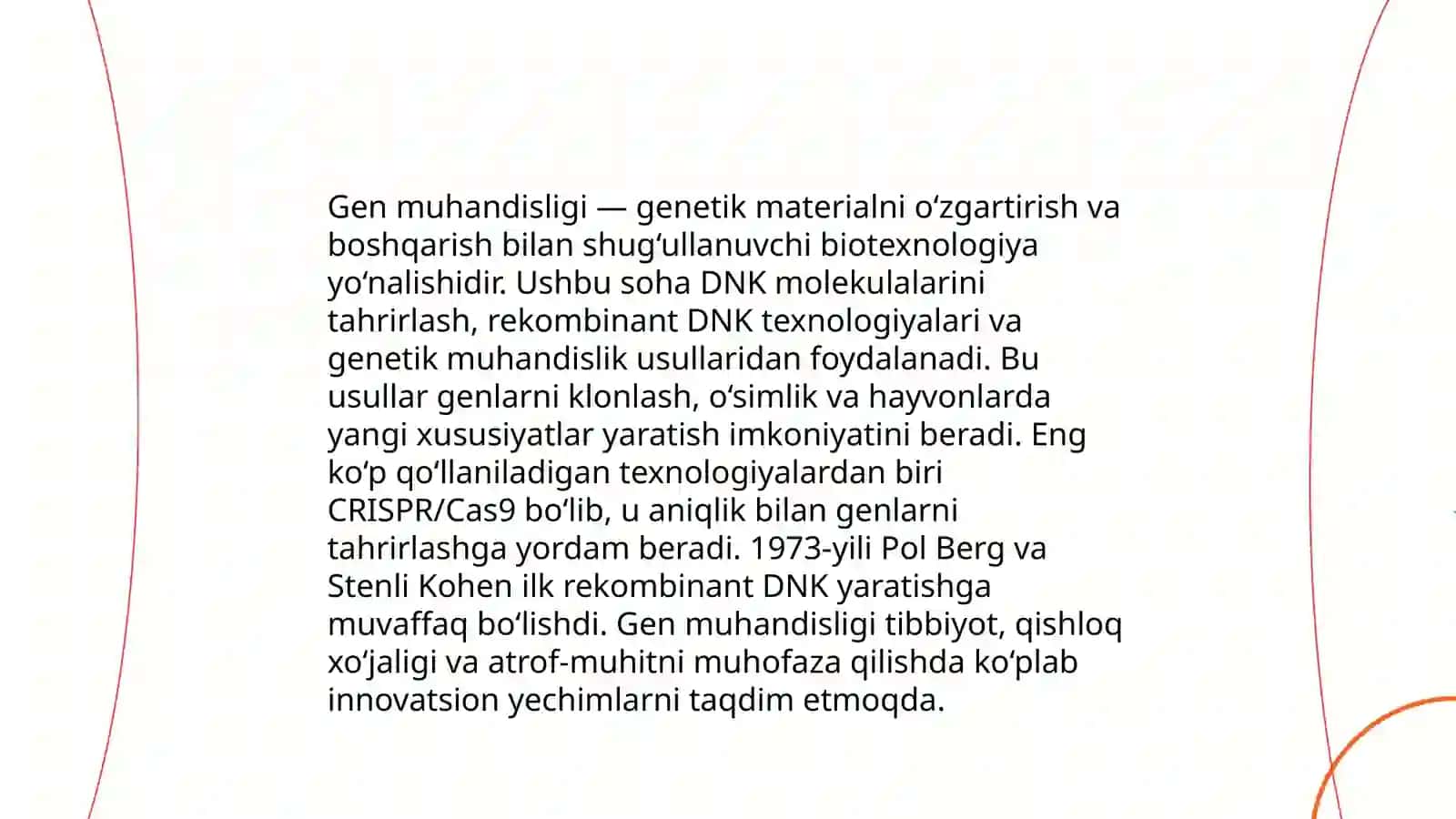 Gen muhandisligi — genetik materialni oʻzgartirish va boshqarish bilan shugʻullanuvchi biotexnologiya yoʻnalishidir. Ushbu soha DNK molekulalarini tahrirlash, rekombinant DNK texnologiyalari va genetik muhandislik usullaridan foydalanadi. Bu usullar genlarni klonlash, oʻsimlik va hayvonlarda yangi xususiyatlar yaratish imkoniyatini beradi. Eng koʻp qoʻllaniladigan texnologiyalardan biri CRISPR/Cas9 boʻlib, u aniqlik bilan genlarni tahrirlashga yordam beradi. 1973-yili Pol Berg va Stenli Kohen ilk rekombinant DNK yaratishga muvaffaq boʻlishdi. Gen muhandisligi tibbiyot, qishloq xoʻjaligi va atrof-muhitni muhofaza qilishda koʻplab innovatsion yechimlarni taqdim etmoqda.